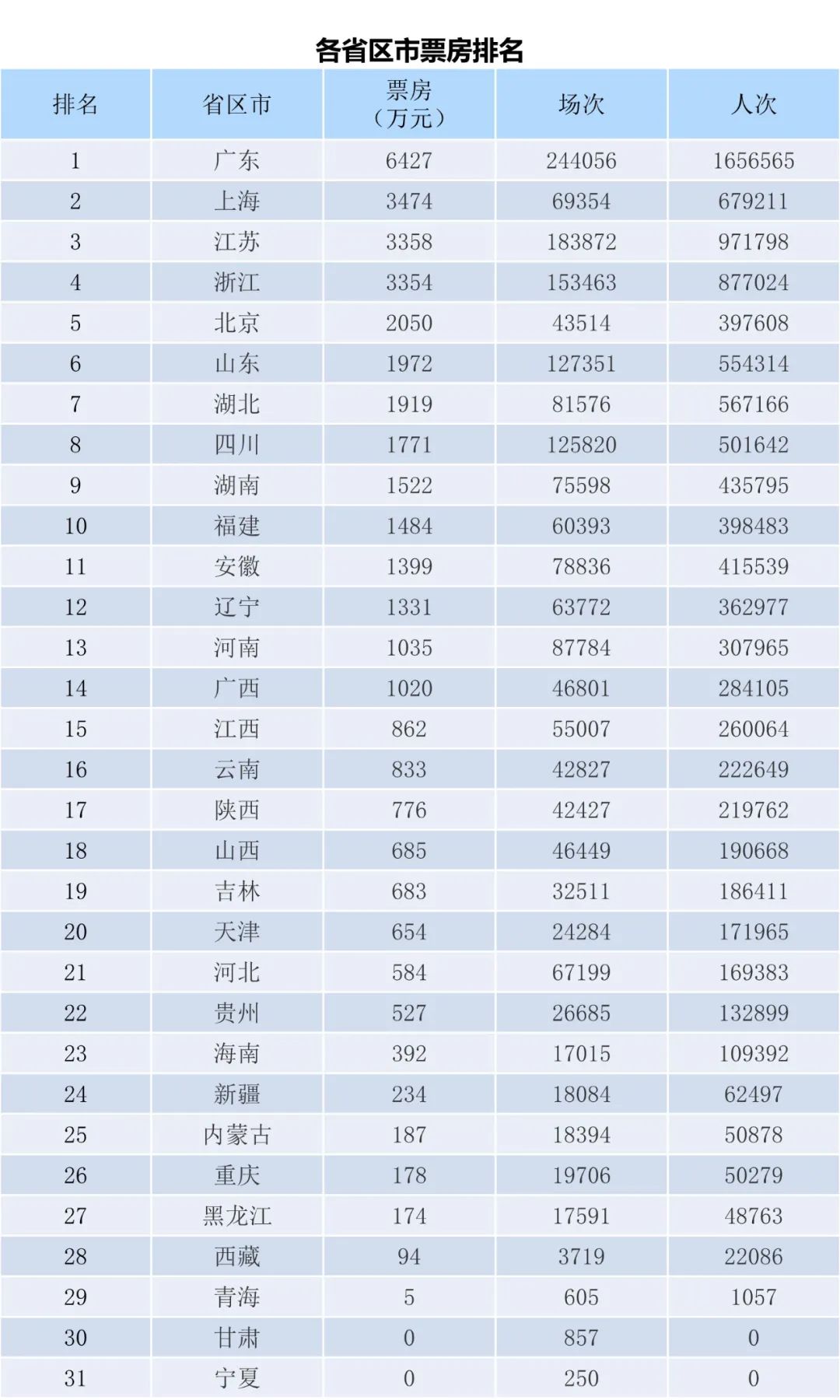 各省区市票房排名

| 排名 | 省区市 | 票房（万元） | 场次 | 人次 |
|---|---|---|---|---|
| 1 | 广东 | 6427 | 244056 | 1656565 |
| 2 | 上海 | 3474 | 69354 | 679211 |
| 3 | 江苏 | 3358 | 183872 | 971798 |
| 4 | 浙江 | 3354 | 153463 | 877024 |
| 5 | 北京 | 2050 | 43514 | 397608 |
| 6 | 山东 | 1972 | 127351 | 554314 |
| 7 | 湖北 | 1919 | 81576 | 567166 |
| 8 | 四川 | 1771 | 125820 | 501642 |
| 9 | 湖南 | 1522 | 75598 | 435795 |
| 10 | 福建 | 1484 | 60393 | 398483 |
| 11 | 安徽 | 1399 | 78836 | 415539 |
| 12 | 辽宁 | 1331 | 63772 | 362977 |
| 13 | 河南 | 1035 | 87784 | 307965 |
| 14 | 广西 | 1020 | 46801 | 284105 |
| 15 | 江西 | 862 | 55007 | 260064 |
| 16 | 云南 | 833 | 42827 | 222649 |
| 17 | 陕西 | 776 | 42427 | 219762 |
| 18 | 山西 | 685 | 46449 | 190668 |
| 19 | 吉林 | 683 | 32511 | 186411 |
| 20 | 天津 | 654 | 24284 | 171965 |
| 21 | 河北 | 584 | 67199 | 169383 |
| 22 | 贵州 | 527 | 26685 | 132899 |
| 23 | 海南 | 392 | 17015 | 109392 |
| 24 | 新疆 | 234 | 18084 | 62497 |
| 25 | 内蒙古 | 187 | 18394 | 50878 |
| 26 | 重庆 | 178 | 19706 | 50279 |
| 27 | 黑龙江 | 174 | 17591 | 48763 |
| 28 | 西藏 | 94 | 3719 | 22086 |
| 29 | 青海 | 5 | 605 | 1057 |
| 30 | 甘肃 | 0 | 857 | 0 |
| 31 | 宁夏 | 0 | 250 | 0 |